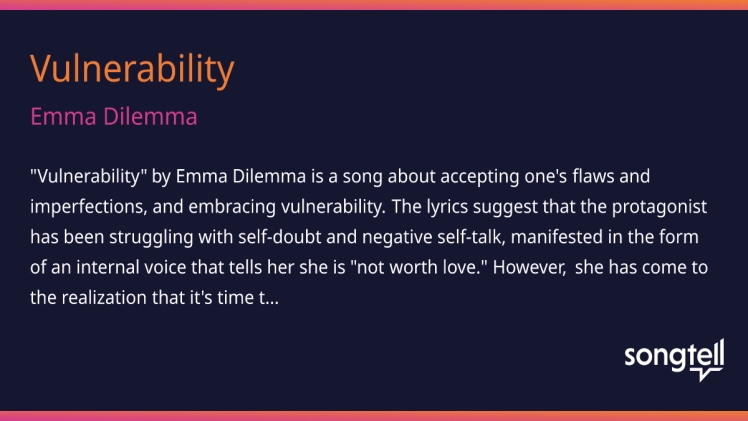 Vulnerability

Emma Dilemma

"Vulnerability" by Emma Dilemma is a song about accepting one's flaws and imperfections, and embracing vulnerability. The lyrics suggest that the protagonist has been struggling with self-doubt and negative self-talk, manifested in the form of an internal voice that tells her she is "not worth love." However, she has come to the realization that it's time t...

songtell